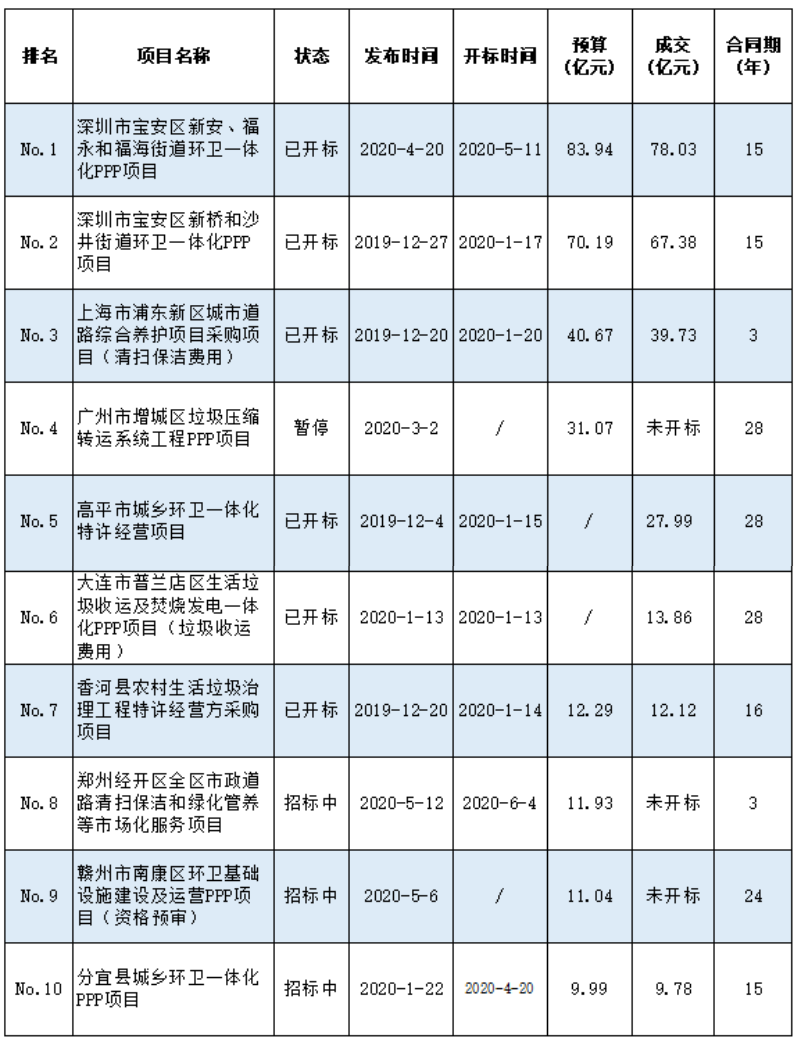 | 排名 | 项目名称 | 状态 | 发布时间 | 开标时间 | 预算（亿元） | 成交（亿元） | 合同期（年） |
|---|---|---|---|---|---|---|---|
| No.1 | 深圳市宝安区新安、福永和福海街道环卫一体化PPP项目 | 已开标 | 2020-4-20 | 2020-5-11 | 83.94 | 78.03 | 15 |
| No.2 | 深圳市宝安区新桥和沙井街道环卫一体化PPP项目 | 已开标 | 2019-12-27 | 2020-1-17 | 70.19 | 67.38 | 15 |
| No.3 | 上海市浦东新区城市道路综合养护项目采购项目（清扫保洁费用） | 已开标 | 2019-12-20 | 2020-1-20 | 40.67 | 39.73 | 3 |
| No.4 | 广州市增城区垃圾压缩转运系统工程PPP项目 | 暂停 | 2020-3-2 | / | 31.07 | 未开标 | 28 |
| No.5 | 高平市城乡环卫一体化特许经营项目 | 已开标 | 2019-12-4 | 2020-1-15 | / | 27.99 | 28 |
| No.6 | 大连市普兰店区生活垃圾收运及焚烧发电一体化PPP项目（垃圾收运费用） | 已开标 | 2020-1-13 | 2020-1-13 | / | 13.86 | 28 |
| No.7 | 香河县农村生活垃圾治理工程特许经营方采购项目 | 已开标 | 2019-12-20 | 2020-1-14 | 12.29 | 12.12 | 16 |
| No.8 | 郑州经开区全区市政道路清扫保洁和绿化管养等市场化服务项目 | 招标中 | 2020-5-12 | 2020-6-4 | 11.93 | 未开标 | 3 |
| No.9 | 赣州市南康区环卫基础设施建设及运营PPP项目（资格预审） | 招标中 | 2020-5-6 | / | 11.04 | 未开标 | 24 |
| No.10 | 分宜县城乡环卫一体化PPP项目 | 招标中 | 2020-1-22 | 2020-4-20 | 9.99 | 9.78 | 15 |